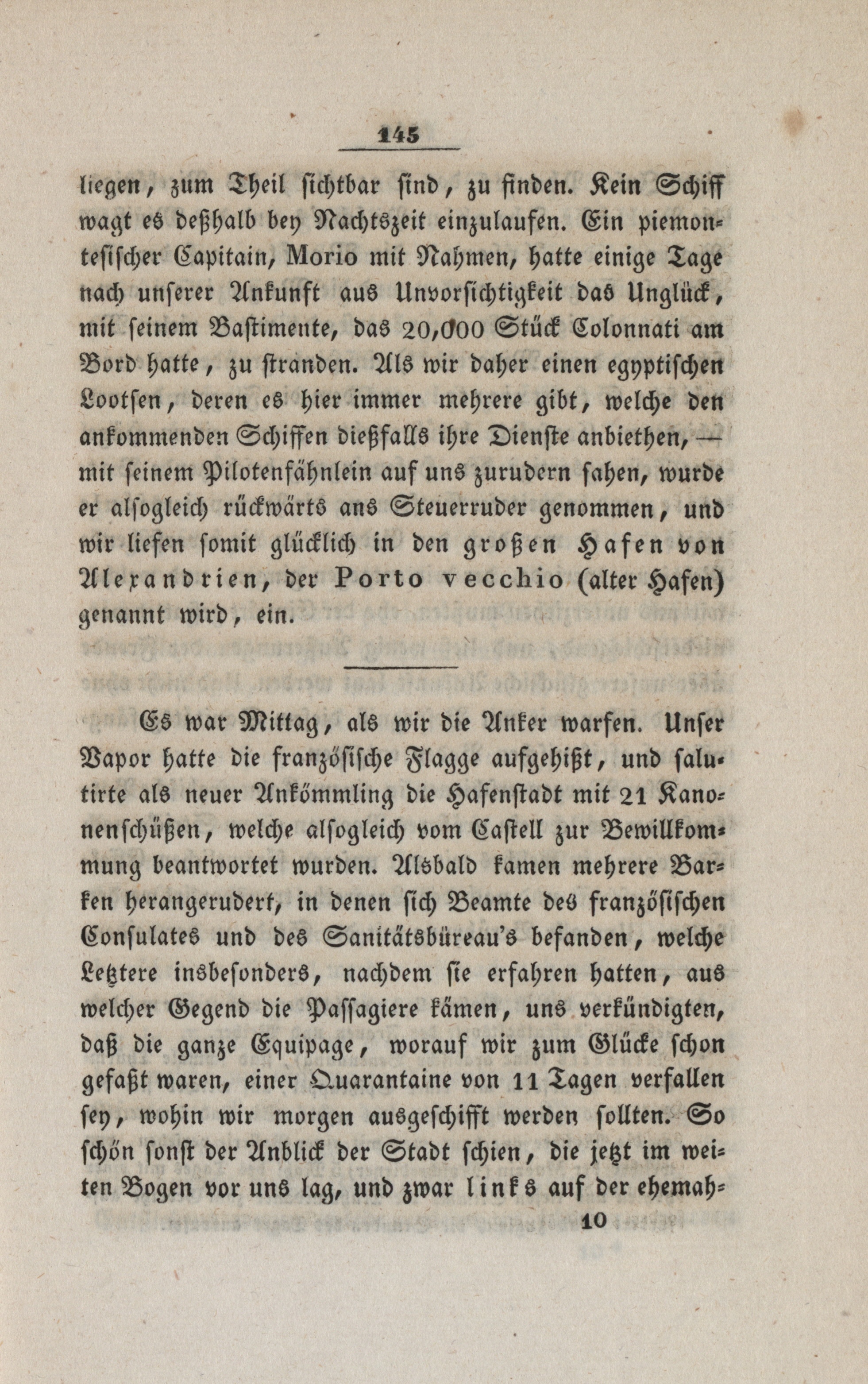 145

liegen, zum Theil sichtbar sind, zu finden. Kein Schiff wagt es deßhalb bey Nachtszeit einzulaufen. Ein piemontesischer Capitain, Morio mit Nahmen, hatte einige Tage nach unserer Ankunft aus Unvorsichtigkeit das Unglück, mit seinem Bastimente, das 20,000 Stück Colonnati am Bord hatte, zu stranden. Als wir daher einen egyptischen Lootsen, deren es hier immer mehrere gibt, welche den ankommenden Schiffen dießfalls ihre Dienste anbiethen, — mit seinem Pilotenfähnlein auf uns zurudern sahen, wurde er alsogleich rückwärts ans Steuerruder genommen, und wir liefen somit glücklich in den großen Hafen von Alexandrien, der Porto vecchio (alter Hafen) genannt wird, ein.

Es war Mittag, als wir die Anker warfen. Unser Vapor hatte die französische Flagge aufgehißt, und salutirte als neuer Ankömmling die Hafenstadt mit 21 Kanonenschüßen, welche alsogleich vom Castell zur Bewillkommung beantwortet wurden. Alsbald kamen mehrere Barken herangerudert, in denen sich Beamte des französischen Consulates und des Sanitätsbüreau's befanden, welche Letztere insbesonders, nachdem sie erfahren hatten, aus welcher Gegend die Passagiere kämen, uns verkündigten, daß die ganze Equipage, worauf wir zum Glücke schon gefaßt waren, einer Quarantaine von 11 Tagen verfallen sey, wohin wir morgen ausgeschifft werden sollten. So schön sonst der Anblick der Stadt schien, die jetzt im weiten Bogen vor uns lag, und zwar links auf der ehemah-

10